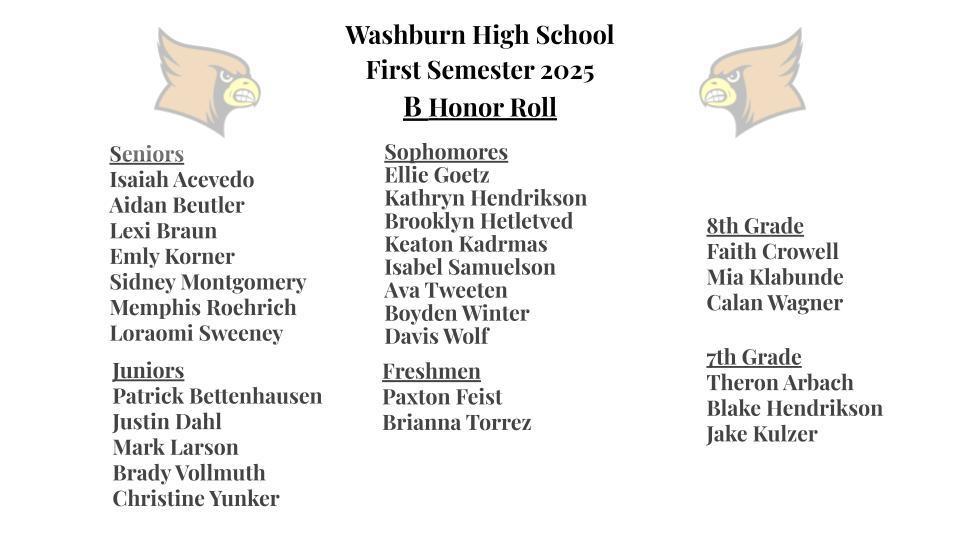 Washburn High School
First Semester 2025
B Honor Roll

Seniors
Isaiah Acevedo
Aidan Beutler
Lexi Braun
Emly Korner
Sidney Montgomery
Memphis Roehrich
Loraomi Sweeney

Juniors
Patrick Bettenhausen
Justin Dahl
Mark Larson
Brady Vollmuth
Christine Yunker

Sophomores
Ellie Goetz
Kathryn Hendrikson
Brooklyn Hetletved
Keaton Kadrmas
Isabel Samuelson
Ava Tweeten
Boyden Winter
Davis Wolf

Freshmen
Paxton Feist
Brianna Torrez

8th Grade
Faith Crowell
Mia Klabunde
Calan Wagner

7th Grade
Theron Arbach
Blake Hendrikson
Jake Kulzer